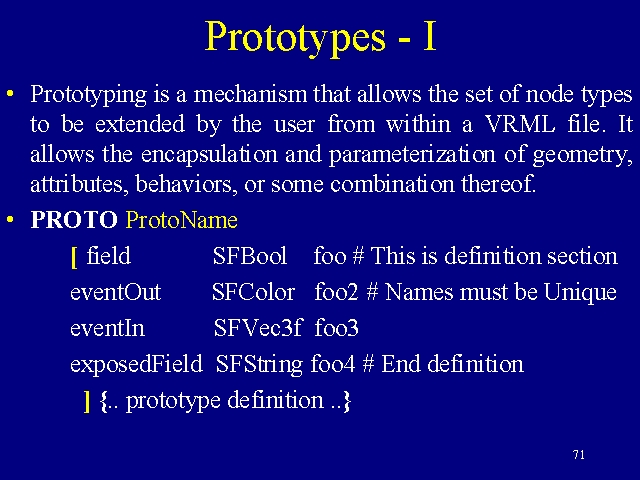 Prototypes - I

• Prototyping is a mechanism that allows the set of node types to be extended by the user from within a VRML file. It allows the encapsulation and parameterization of geometry, attributes, behaviors, or some combination thereof.

• PROTO ProtoName

[ field SFBool foo # This is definition section

eventOut SFColor foo2 # Names must be Unique

eventIn SFVec3f foo3

exposedField SFString foo4 # End definition

] {.. prototype definition ..}

71